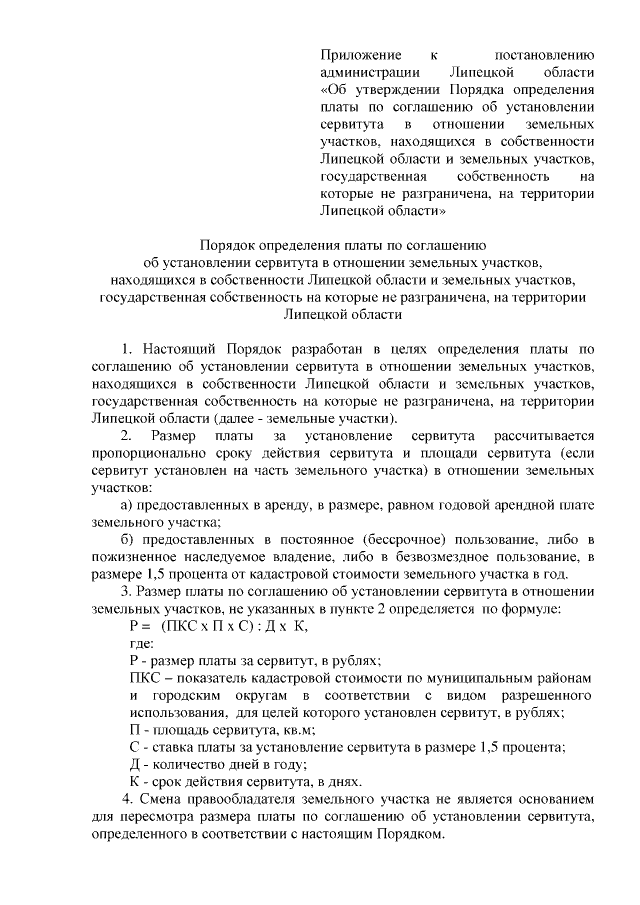 Приложение к постановлению администрации Липецкой области «Об утверждении Порядка определения платы по соглашению об установлении сервитута в отношении земельных участков, находящихся в собственности Липецкой области и земельных участков, государственная собственность на которые не разграничена, на территории Липецкой области»

Порядок определения платы по соглашению об установлении сервитута в отношении земельных участков, находящихся в собственности Липецкой области и земельных участков, государственная собственность на которые не разграничена, на территории Липецкой области

1. Настоящий Порядок разработан в целях определения платы по соглашению об установлении сервитута в отношении земельных участков, находящихся в собственности Липецкой области и земельных участков, государственная собственность на которые не разграничена, на территории Липецкой области (далее - земельные участки).

2. Размер платы за установление сервитута рассчитывается пропорционально сроку действия сервитута и площади сервитута (если сервитут установлен на часть земельного участка) в отношении земельных участков:

а) предоставленных в аренду, в размере, равном годовой арендной плате земельного участка;

б) предоставленных в постоянное (бессрочное) пользование, либо в пожизненное наследуемое владение, либо в безвозмездное пользование, в размере 1,5 процента от кадастровой стоимости земельного участка в год.

3. Размер платы по соглашению об установлении сервитута в отношении земельных участков, не указанных в пункте 2 определяется по формуле:

Р = (ПКС х П х С) : Д х К,

где:

Р - размер платы за сервитут, в рублях;

ПКС – показатель кадастровой стоимости по муниципальным районам и городским округам в соответствии с видом разрешенного использования, для целей которого установлен сервитут, в рублях;

П - площадь сервитута, кв.м;

С - ставка платы за установление сервитута в размере 1,5 процента;

Д - количество дней в году;

К - срок действия сервитута, в днях.

4. Смена правообладателя земельного участка не является основанием для пересмотра размера платы по соглашению об установлении сервитута, определенного в соответствии с настоящим Порядком.